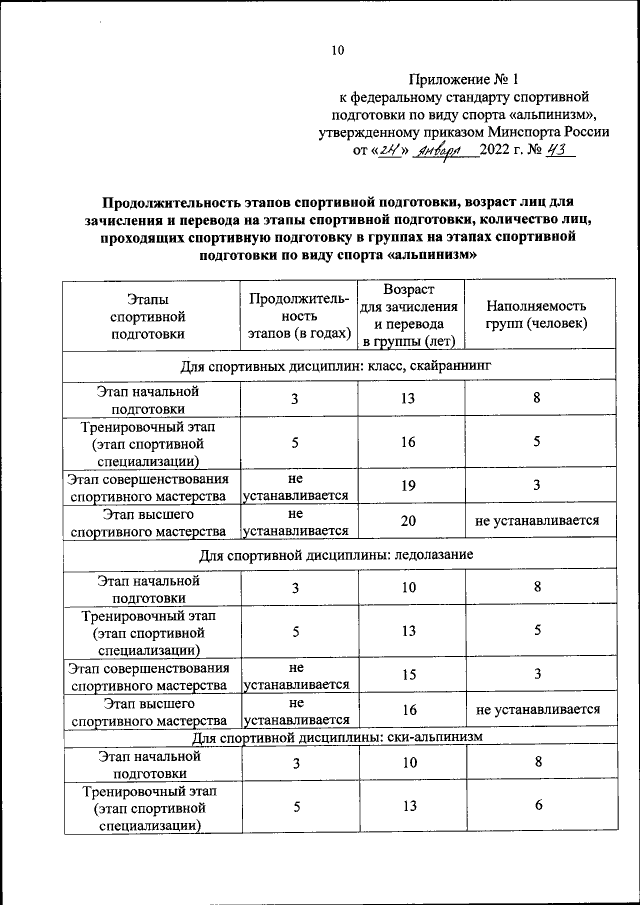 10

Приложение № 1
к федеральному стандарту спортивной подготовки по виду спорта «альпинизм», утвержденному приказом Минспорта России
от «24» января 2022 г. № 43

Продолжительность этапов спортивной подготовки, возраст лиц для зачисления и перевода на этапы спортивной подготовки, количество лиц, проходящих спортивную подготовку в группах на этапах спортивной подготовки по виду спорта «альпинизм»

| Этапы спортивной подготовки | Продолжительность этапов (в годах) | Возраст для зачисления и перевода в группы (лет) | Наполняемость групп (человек) |
|---|---|---|---|
| Для спортивных дисциплин: класс, скайраннинг | | | |
| Этап начальной подготовки | 3 | 13 | 8 |
| Тренировочный этап (этап спортивной специализации) | 5 | 16 | 5 |
| Этап совершенствования спортивного мастерства | не устанавливается | 19 | 3 |
| Этап высшего спортивного мастерства | не устанавливается | 20 | не устанавливается |
| Для спортивной дисциплины: ледолазание | | | |
| Этап начальной подготовки | 3 | 10 | 8 |
| Тренировочный этап (этап спортивной специализации) | 5 | 13 | 5 |
| Этап совершенствования спортивного мастерства | не устанавливается | 15 | 3 |
| Этап высшего спортивного мастерства | не устанавливается | 16 | не устанавливается |
| Для спортивной дисциплины: ски-альпинизм | | | |
| Этап начальной подготовки | 3 | 10 | 8 |
| Тренировочный этап (этап спортивной специализации) | 5 | 13 | 6 |